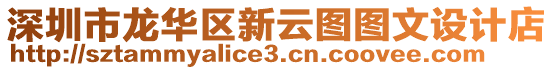 深圳市龙华区新云图图文设计店
http://sztammyalice3.cn.coovee.com